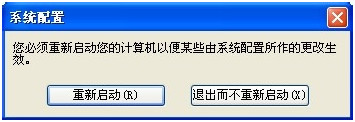 系统配置

您必须重新启动您的计算机以便某些由系统配置所作的更改生效。

重新启动(R)

退出而不重新启动(X)